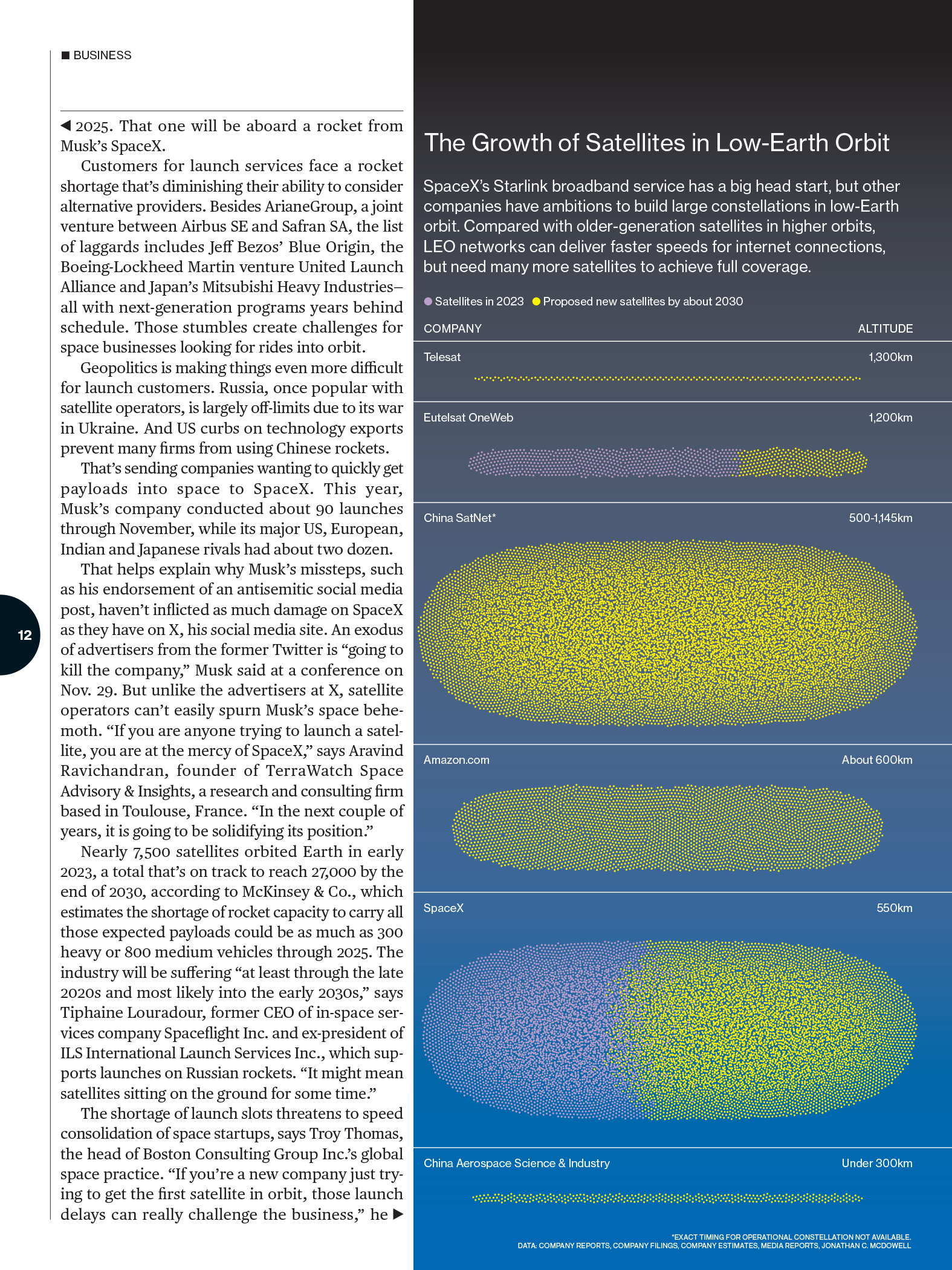 ■ BUSINESS

◀ 2025. That one will be aboard a rocket from Musk's SpaceX.

Customers for launch services face a rocket shortage that's diminishing their ability to consider alternative providers. Besides ArianeGroup, a joint venture between Airbus SE and Safran SA, the list of laggards includes Jeff Bezos' Blue Origin, the Boeing-Lockheed Martin venture United Launch Alliance and Japan's Mitsubishi Heavy Industries—all with next-generation programs years behind schedule. Those stumbles create challenges for space businesses looking for rides into orbit.

Geopolitics is making things even more difficult for launch customers. Russia, once popular with satellite operators, is largely off-limits due to its war in Ukraine. And US curbs on technology exports prevent many firms from using Chinese rockets.

That's sending companies wanting to quickly get payloads into space to SpaceX. This year, Musk's company conducted about 90 launches through November, while its major US, European, Indian and Japanese rivals had about two dozen.

That helps explain why Musk's missteps, such as his endorsement of an antisemitic social media post, haven't inflicted as much damage on SpaceX as they have on X, his social media site. An exodus of advertisers from the former Twitter is "going to kill the company," Musk said at a conference on Nov. 29. But unlike the advertisers at X, satellite operators can't easily spurn Musk's space behemoth. "If you are anyone trying to launch a satellite, you are at the mercy of SpaceX," says Aravind Ravichandran, founder of TerraWatch Space Advisory & Insights, a research and consulting firm based in Toulouse, France. "In the next couple of years, it is going to be solidifying its position."

Nearly 7,500 satellites orbited Earth in early 2023, a total that's on track to reach 27,000 by the end of 2030, according to McKinsey & Co., which estimates the shortage of rocket capacity to carry all those expected payloads could be as much as 300 heavy or 800 medium vehicles through 2025. The industry will be suffering "at least through the late 2020s and most likely into the early 2030s," says Tiphaine Louradour, former CEO of in-space services company Spaceflight Inc. and ex-president of ILS International Launch Services Inc., which supports launches on Russian rockets. "It might mean satellites sitting on the ground for some time."

The shortage of launch slots threatens to speed consolidation of space startups, says Troy Thomas, the head of Boston Consulting Group Inc.'s global space practice. "If you're a new company just trying to get the first satellite in orbit, those launch delays can really challenge the business," he ▶

12

The Growth of Satellites in Low-Earth Orbit

SpaceX's Starlink broadband service has a big head start, but other companies have ambitions to build large constellations in low-Earth orbit. Compared with older-generation satellites in higher orbits, LEO networks can deliver faster speeds for internet connections, but need many more satellites to achieve full coverage.

● Satellites in 2023 ● Proposed new satellites by about 2030

COMPANY ALTITUDE

Telesat 1,300km

Eutelsat OneWeb 1,200km

China SatNet* 500-1,145km

Amazon.com About 600km

SpaceX 550km

China Aerospace Science & Industry Under 300km

*EXACT TIMING FOR OPERATIONAL CONSTELLATION NOT AVAILABLE.
DATA: COMPANY REPORTS, COMPANY FILINGS, COMPANY ESTIMATES, MEDIA REPORTS, JONATHAN C. MCDOWELL